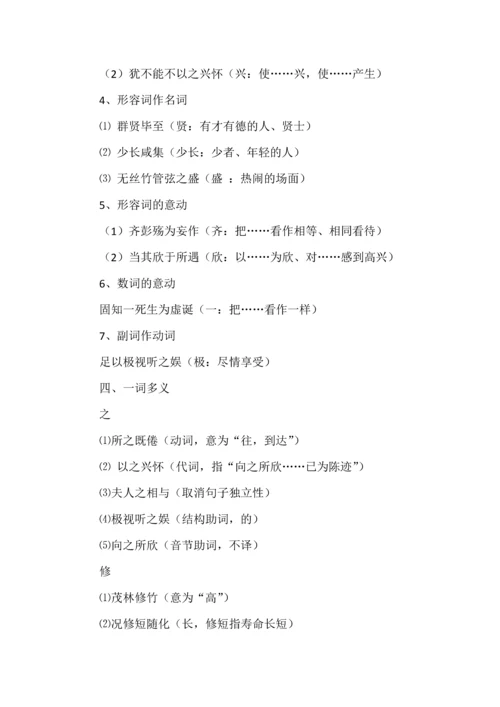 （2）犹不能不以之兴怀（兴：使……兴，使……产生）

4、形容词作名词

⑴ 群贤毕至（贤：有才有德的人、贤士）

⑵ 少长咸集（少长：少者、年轻的人）

⑶ 无丝竹管弦之盛（盛 ：热闹的场面）

5、形容词的意动

（1）齐彭殇为妄作（齐：把……看作相等、相同看待）

（2）当其欣于所遇（欣：以……为欣、对……感到高兴）

6、数词的意动

固知一死生为虚诞（一：把……看作一样）

7、副词作动词

足以极视听之娱（极：尽情享受）

四、一词多义

之

⑴所之既倦（动词，意为“往，到达”）

⑵ 以之兴怀（代词，指“向之所欣……已为陈迹”）

⑶夫人之相与（取消句子独立性）

⑷极视听之娱（结构助词，的）

⑸向之所欣（音节助词，不译）

修

⑴茂林修竹（意为“高”）

⑵况修短随化（长，修短指寿命长短）